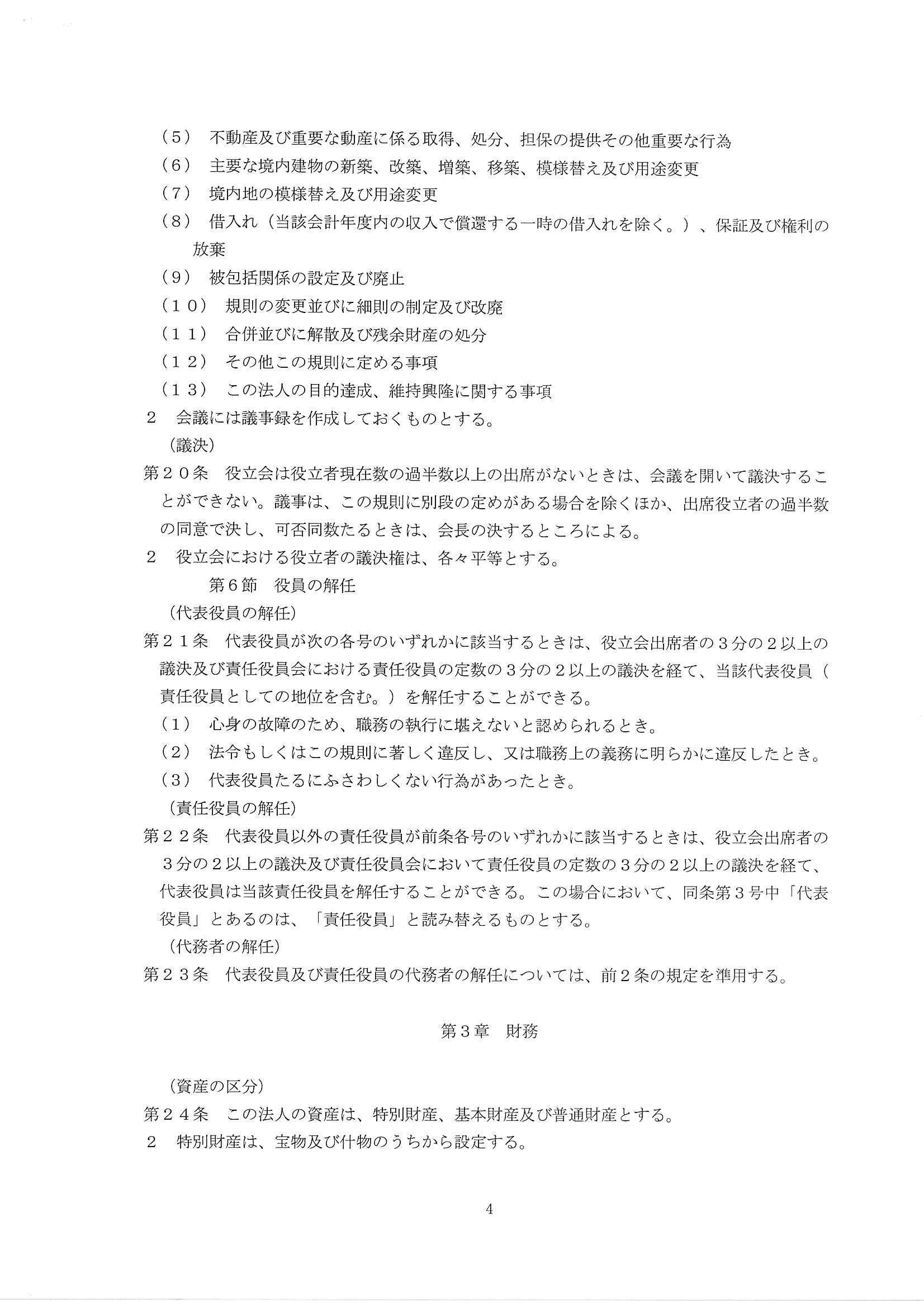 （5） 不動産及び重要な動産に係る取得、処分、担保の提供その他重要な行為
（6） 主要な境内建物の新築、改築、増築、移築、模様替え及び用途変更
（7） 境内地の模様替え及び用途変更
（8） 借入れ（当該会計年度内の収入で償還する一時の借入れを除く。）、保証及び権利の放棄
（9） 被包括関係の設定及び廃止
（10） 規則の変更並びに細則の制定及び改廃
（11） 合併並びに解散及び残余財産の処分
（12） その他この規則に定める事項
（13） この法人の目的達成、維持興隆に関する事項
2 会議には議事録を作成しておくものとする。
（議決）
第20条 役立会は役立者現在数の過半数以上の出席がないときは、会議を開いて議決することができない。議事は、この規則に別段の定めがある場合を除くほか、出席役立者の過半数の同意で決し、可否同数たるときは、会長の決するところによる。
2 役立会における役立者の議決権は、各々平等とする。
第6節 役員の解任
（代表役員の解任）
第21条 代表役員が次の各号のいずれかに該当するときは、役立会出席者の3分の2以上の議決及び責任役員会における責任役員の定数の3分の2以上の議決を経て、当該代表役員（責任役員としての地位を含む。）を解任することができる。
（1） 心身の故障のため、職務の執行に堪えないと認められるとき。
（2） 法令もしくはこの規則に著しく違反し、又は職務上の義務に明らかに違反したとき。
（3） 代表役員たるにふさわしくない行為があったとき。
（責任役員の解任）
第22条 代表役員以外の責任役員が前条各号のいずれかに該当するときは、役立会出席者の3分の2以上の議決及び責任役員会において責任役員の定数の3分の2以上の議決を経て、代表役員は当該責任役員を解任することができる。この場合において、同条第3号中「代表役員」とあるのは、「責任役員」と読み替えるものとする。
（代務者の解任）
第23条 代表役員及び責任役員の代務者の解任については、前2条の規定を準用する。

第3章 財務

（資産の区分）
第24条 この法人の資産は、特別財産、基本財産及び普通財産とする。
2 特別財産は、宝物及び什物のうちから設定する。

4